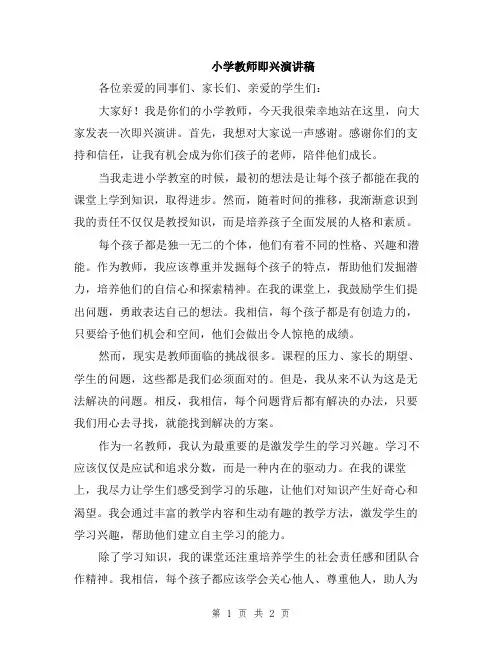 小学教师即兴演讲稿

各位亲爱的同事们、家长们、亲爱的学生们：

大家好！我是你们的小学教师，今天我很荣幸地站在这里，向大家发表一次即兴演讲。首先，我想对大家说一声感谢。感谢你们的支持和信任，让我有机会成为你们孩子的老师，陪伴他们成长。

当我走进小学教室的时候，最初的想法是让每个孩子都能在我的课堂上学到知识，取得进步。然而，随着时间的推移，我渐渐意识到我的责任不仅仅是教授知识，而是培养孩子全面发展的人格和素质。

每个孩子都是独一无二的个体，他们有着不同的性格、兴趣和潜能。作为教师，我应该尊重并发掘每个孩子的特点，帮助他们发掘潜力，培养他们的自信心和探索精神。在我的课堂上，我鼓励学生们提出问题，勇敢表达自己的想法。我相信，每个孩子都是有创造力的，只要给予他们机会和空间，他们会做出令人惊艳的成绩。

然而，现实是教师面临的挑战很多。课程的压力、家长的期望、学生的问题，这些都是我们必须面对的。但是，我从来不认为这是无法解决的问题。相反，我相信，每个问题背后都有解决的办法，只要我们用心去寻找，就能找到解决的方案。

作为一名教师，我认为最重要的是激发学生的学习兴趣。学习不应该仅仅是应试和追求分数，而是一种内在的驱动力。在我的课堂上，我尽力让学生们感受到学习的乐趣，让他们对知识产生好奇心和渴望。我会通过丰富的教学内容和生动有趣的教学方法，激发学生的学习兴趣，帮助他们建立自主学习的能力。

除了学习知识，我的课堂还注重培养学生的社会责任感和团队合作精神。我相信，每个孩子都应该学会关心他人、尊重他人，助人为

第 1 页 共 2 页